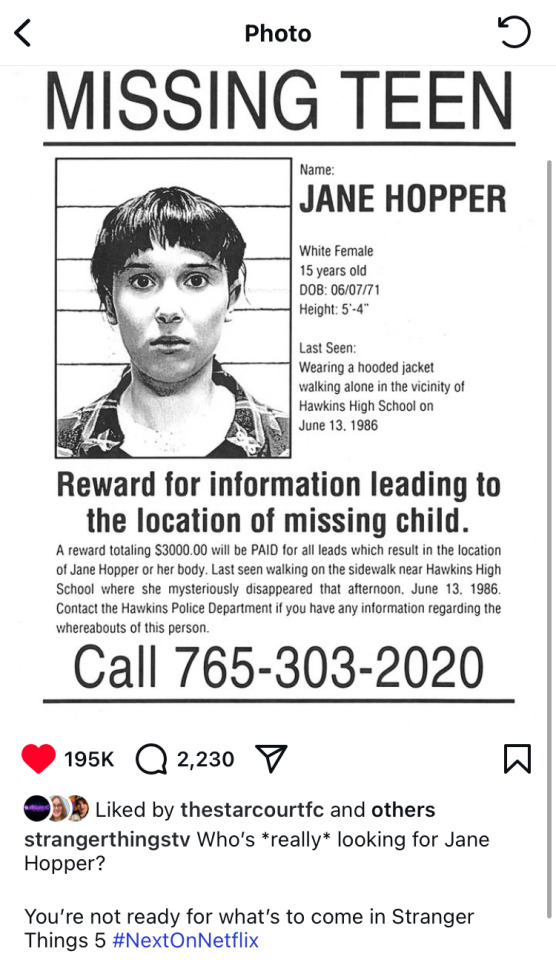 Photo

MISSING TEEN

Name:
JANE HOPPER

White Female
15 years old
DOB: 06/07/71
Height: 5'-4"

Last Seen:
Wearing a hooded jacket walking alone in the vicinity of Hawkins High School on June 13, 1986

Reward for information leading to the location of missing child.

A reward totaling $3000.00 will be PAID for all leads which result in the location of Jane Hopper or her body. Last seen walking on the sidewalk near Hawkins High School where she mysteriously disappeared that afternoon, June 13, 1986. Contact the Hawkins Police Department if you have any information regarding the whereabouts of this person.

Call 765-303-2020

195K 2,230

Liked by thestarcourtfc and others
strangerthingstv Who's *really* looking for Jane Hopper?

You're not ready for what's to come in Stranger Things 5 #NextOnNetflix